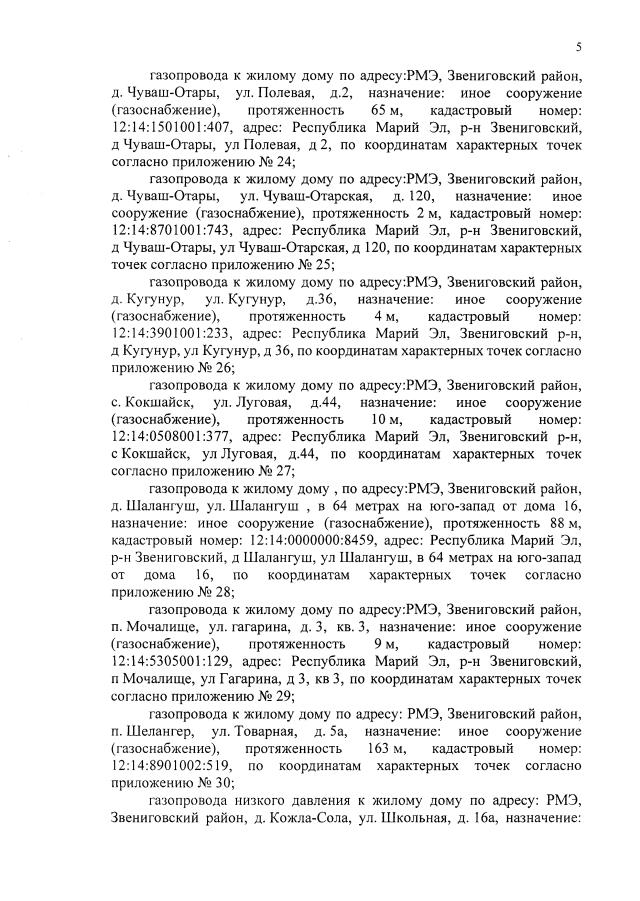 5

газопровода к жилому дому по адресу:РМЭ, Звениговский район, д. Чуваш-Отары, ул. Полевая, д.2, назначение: иное сооружение (газоснабжение), протяженность 65 м, кадастровый номер: 12:14:1501001:407, адрес: Республика Марий Эл, р-н Звениговский, д Чуваш-Отары, ул Полевая, д 2, по координатам характерных точек согласно приложению № 24;

газопровода к жилому дому по адресу:РМЭ, Звениговский район, д. Чуваш-Отары, ул. Чуваш-Отарская, д. 120, назначение: иное сооружение (газоснабжение), протяженность 2 м, кадастровый номер: 12:14:8701001:743, адрес: Республика Марий Эл, р-н Звениговский, д Чуваш-Отары, ул Чуваш-Отарская, д 120, по координатам характерных точек согласно приложению № 25;

газопровода к жилому дому по адресу:РМЭ, Звениговский район, д. Кугунур, ул. Кугунур, д.36, назначение: иное сооружение (газоснабжение), протяженность 4 м, кадастровый номер: 12:14:3901001:233, адрес: Республика Марий Эл, Звениговский р-н, д Кугунур, ул Кугунур, д 36, по координатам характерных точек согласно приложению № 26;

газопровода к жилому дому по адресу:РМЭ, Звениговский район, с. Кокшайск, ул. Луговая, д.44, назначение: иное сооружение (газоснабжение), протяженность 10 м, кадастровый номер: 12:14:0508001:377, адрес: Республика Марий Эл, Звениговский р-н, с Кокшайск, ул Луговая, д.44, по координатам характерных точек согласно приложению № 27;

газопровода к жилому дому , по адресу:РМЭ, Звениговский район, д. Шалангуш, ул. Шалангуш , в 64 метрах на юго-запад от дома 16, назначение: иное сооружение (газоснабжение), протяженность 88 м, кадастровый номер: 12:14:0000000:8459, адрес: Республика Марий Эл, р-н Звениговский, д Шалангуш, ул Шалангуш, в 64 метрах на юго-запад от дома 16, по координатам характерных точек согласно приложению № 28;

газопровода к жилому дому по адресу:РМЭ, Звениговский район, п. Мочалище, ул. гагарина, д. 3, кв. 3, назначение: иное сооружение (газоснабжение), протяженность 9 м, кадастровый номер: 12:14:5305001:129, адрес: Республика Марий Эл, р-н Звениговский, п Мочалище, ул Гагарина, д 3, кв 3, по координатам характерных точек согласно приложению № 29;

газопровода к жилому дому по адресу: РМЭ, Звениговский район, п. Шелангер, ул. Товарная, д. 5а, назначение: иное сооружение (газоснабжение), протяженность 163 м, кадастровый номер: 12:14:8901002:519, по координатам характерных точек согласно приложению № 30;

газопровода низкого давления к жилому дому по адресу: РМЭ, Звениговский район, д. Кожла-Сола, ул. Школьная, д. 16а, назначение: